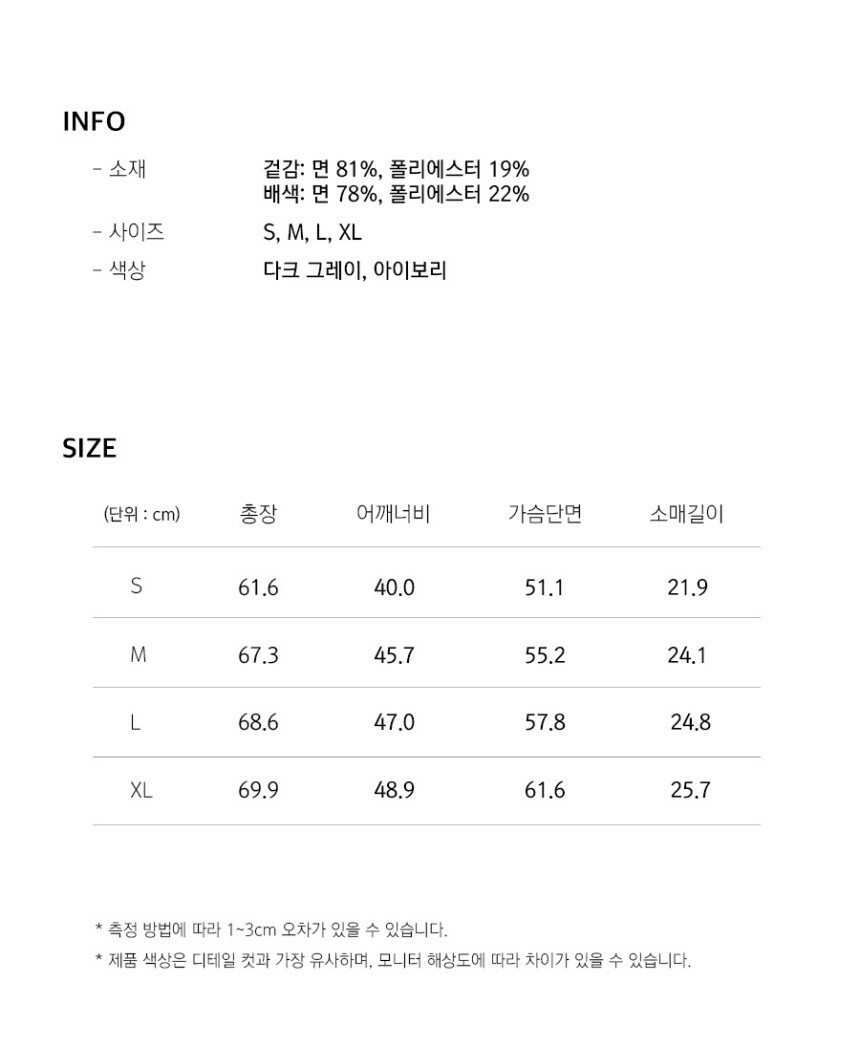 INFO

- 소재 겉감: 면 81%, 폴리에스터 19%
배색: 면 78%, 폴리에스터 22%
- 사이즈 S, M, L, XL
- 색상 다크 그레이, 아이보리

SIZE

| (단위 : cm) | 총장 | 어깨너비 | 가슴단면 | 소매길이 |
|---|---|---|---|---|
| S | 61.6 | 40.0 | 51.1 | 21.9 |
| M | 67.3 | 45.7 | 55.2 | 24.1 |
| L | 68.6 | 47.0 | 57.8 | 24.8 |
| XL | 69.9 | 48.9 | 61.6 | 25.7 |

* 측정 방법에 따라 1~3cm 오차가 있을 수 있습니다.
* 제품 색상은 디테일 컷과 가장 유사하며, 모니터 해상도에 따라 차이가 있을 수 있습니다.